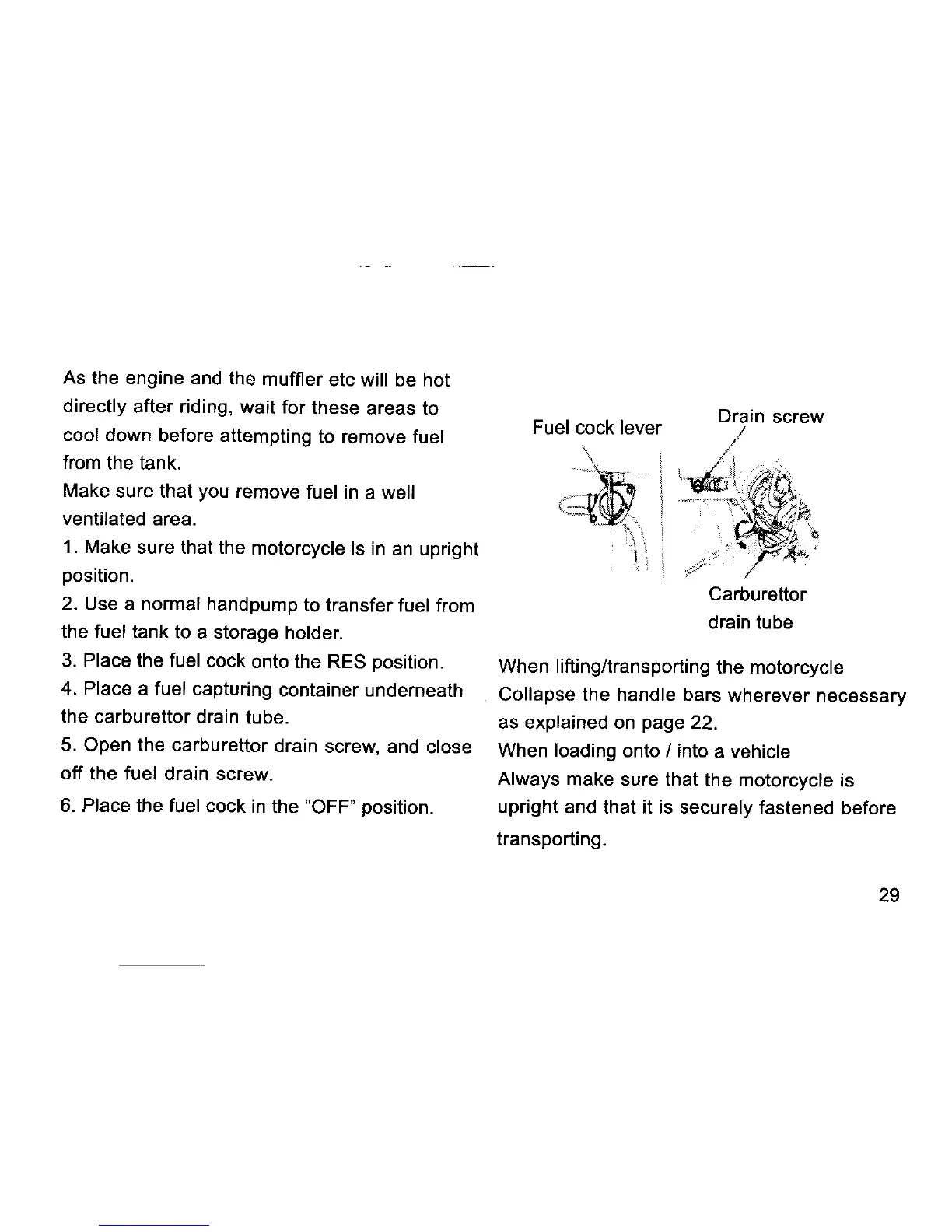 As the engine and the muffler etc will be hot directly after riding, wait for these areas to cool down before attempting to remove fuel from the tank.
Make sure that you remove fuel in a well ventilated area.
1. Make sure that the motorcycle is in an upright position.
2. Use a normal handpump to transfer fuel from the fuel tank to a storage holder.
3. Place the fuel cock onto the RES position.
4. Place a fuel capturing container underneath the carburettor drain tube.
5. Open the carburettor drain screw, and close off the fuel drain screw.
6. Place the fuel cock in the "OFF" position.

Fuel cock lever

Drain screw

Carburettor drain tube

When lifting/transporting the motorcycle
Collapse the handle bars wherever necessary as explained on page 22.
When loading onto / into a vehicle
Always make sure that the motorcycle is upright and that it is securely fastened before transporting.

29